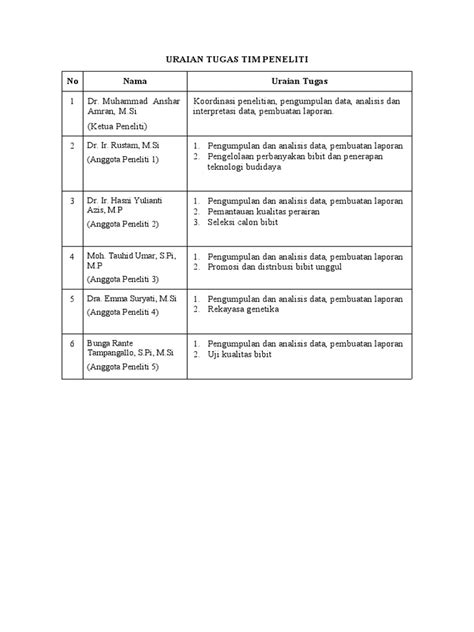 URAIAN TUGAS TIM PENELITI

| No | Nama | Uraian Tugas |
|---|---|---|
| 1 | Dr. Muhammad Anshar Amran, M.Si (Ketua Peneliti) | Koordinasi penelitian, pengumpulan data, analisis dan interpretasi data, pembuatan laporan. |
| 2 | Dr. Ir. Rustam, M.Si (Anggota Peneliti 1) | 1. Pengumpulan dan analisis data, pembuatan laporan 2. Pengelolaan perbanyakan bibit dan penerapan teknologi budidaya |
| 3 | Dr. Ir. Hasni Yulianti Azis, M.P (Anggota Peneliti 2) | 1. Pengumpulan dan analisis data, pembuatan laporan 2. Pemantauan kualitas perairan 3. Seleksi calon bibit |
| 4 | Moh. Tauhid Umar, S.Pi, M.P (Anggota Peneliti 3) | 1. Pengumpulan dan analisis data, pembuatan laporan 2. Promosi dan distribusi bibit unggul |
| 5 | Dra. Emma Suryati, M.Si (Anggota Peneliti 4) | 1. Pengumpulan dan analisis data, pembuatan laporan 2. Rekayasa genetika |
| 6 | Bunga Rante Tampangallo, S.Pi, M.Si (Anggota Peneliti 5) | 1. Pengumpulan dan analisis data, pembuatan laporan 2. Uji kualitas bibit |